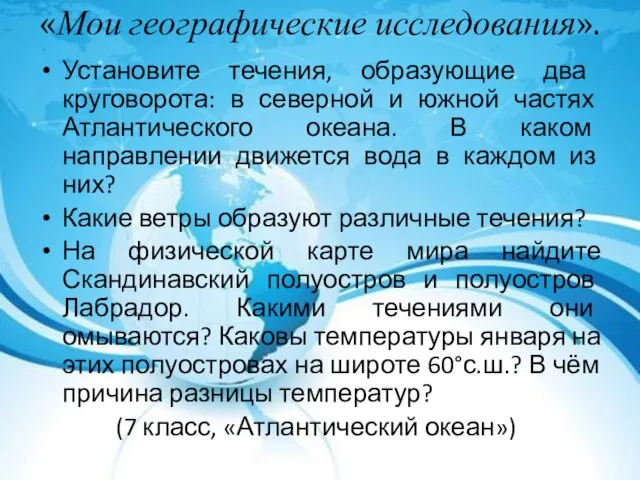 «Мои географические исследования».

• Установите течения, образующие два круговорота: в северной и южной частях Атлантического океана. В каком направлении движется вода в каждом из них?

• Какие ветры образуют различные течения?

• На физической карте мира найдите Скандинавский полуостров и полуостров Лабрадор. Какими течениями они омываются? Каковы температуры января на этих полуостровах на широте 60°с.ш.? В чём причина разницы температур?

(7 класс, «Атлантический океан»)